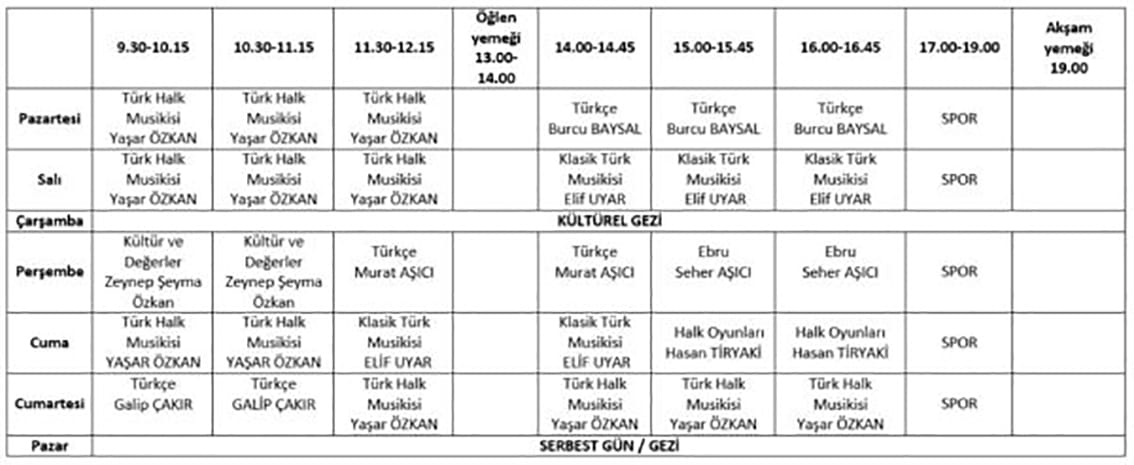 |  | 9.30-10.15 | 10.30-11.15 | 11.30-12.15 | Öğlen yemeği 13.00-14.00 | 14.00-14.45 | 15.00-15.45 | 16.00-16.45 | 17.00-19.00 | Akşam yemeği 19.00 |
|---|---|---|---|---|---|---|---|---|---|
| Pazartesi | Türk Halk Musikisi Yaşar ÖZKAN | Türk Halk Musikisi Yaşar ÖZKAN | Türk Halk Musikisi Yaşar ÖZKAN |  | Türkçe Burcu BAYSAL | Türkçe Burcu BAYSAL | Türkçe Burcu BAYSAL | SPOR |  |
| Salı | Türk Halk Musikisi Yaşar ÖZKAN | Türk Halk Musikisi Yaşar ÖZKAN | Türk Halk Musikisi Yaşar ÖZKAN |  | Klasik Türk Musikisi Elif UYAR | Klasik Türk Musikisi Elif UYAR | Klasik Türk Musikisi Elif UYAR | SPOR |  |
| Çarşamba | KÜLTÜREL GEZİ |  |  |  |  |  |  |  |  |
| Perşembe | Kültür ve Değerler Zeynep Şeyma Özkan | Kültür ve Değerler Zeynep Şeyma Özkan | Türkçe Murat AŞICI |  | Türkçe Murat AŞICI | Ebru Seher AŞICI | Ebru Seher AŞICI | SPOR |  |
| Cuma | Türk Halk Musikisi YAŞAR ÖZKAN | Türk Halk Musikisi YAŞAR ÖZKAN | Klasik Türk Musikisi ELİF UYAR |  | Klasik Türk Musikisi ELİF UYAR | Halk Oyunları Hasan TİRYAKİ | Halk Oyunları Hasan TİRYAKİ | SPOR |  |
| Cumartesi | Türkçe Galip ÇAKIR | Türkçe GALİP ÇAKIR | Türk Halk Musikisi Yaşar ÖZKAN |  | Türk Halk Musikisi Yaşar ÖZKAN | Türk Halk Musikisi Yaşar ÖZKAN | Türk Halk Musikisi Yaşar ÖZKAN | SPOR |  |
| Pazar | SERBEST GÜN / GEZİ |  |  |  |  |  |  |  |  |